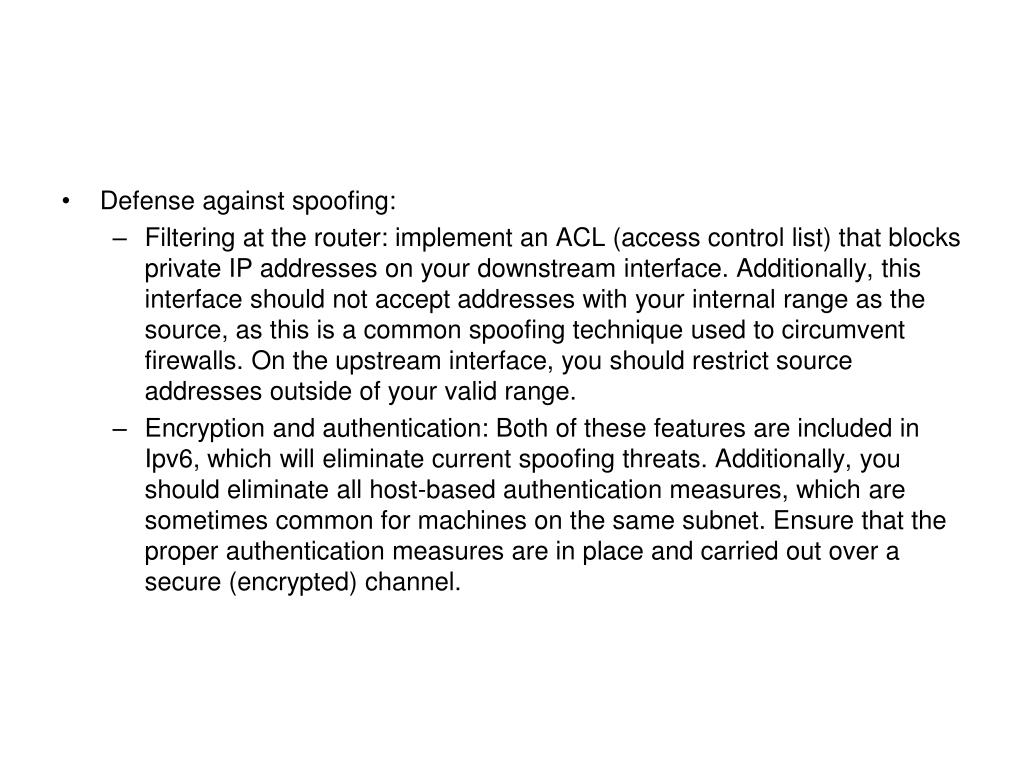 • Defense against spoofing:

– Filtering at the router: implement an ACL (access control list) that blocks private IP addresses on your downstream interface. Additionally, this interface should not accept addresses with your internal range as the source, as this is a common spoofing technique used to circumvent firewalls. On the upstream interface, you should restrict source addresses outside of your valid range.

– Encryption and authentication: Both of these features are included in Ipv6, which will eliminate current spoofing threats. Additionally, you should eliminate all host-based authentication measures, which are sometimes common for machines on the same subnet. Ensure that the proper authentication measures are in place and carried out over a secure (encrypted) channel.